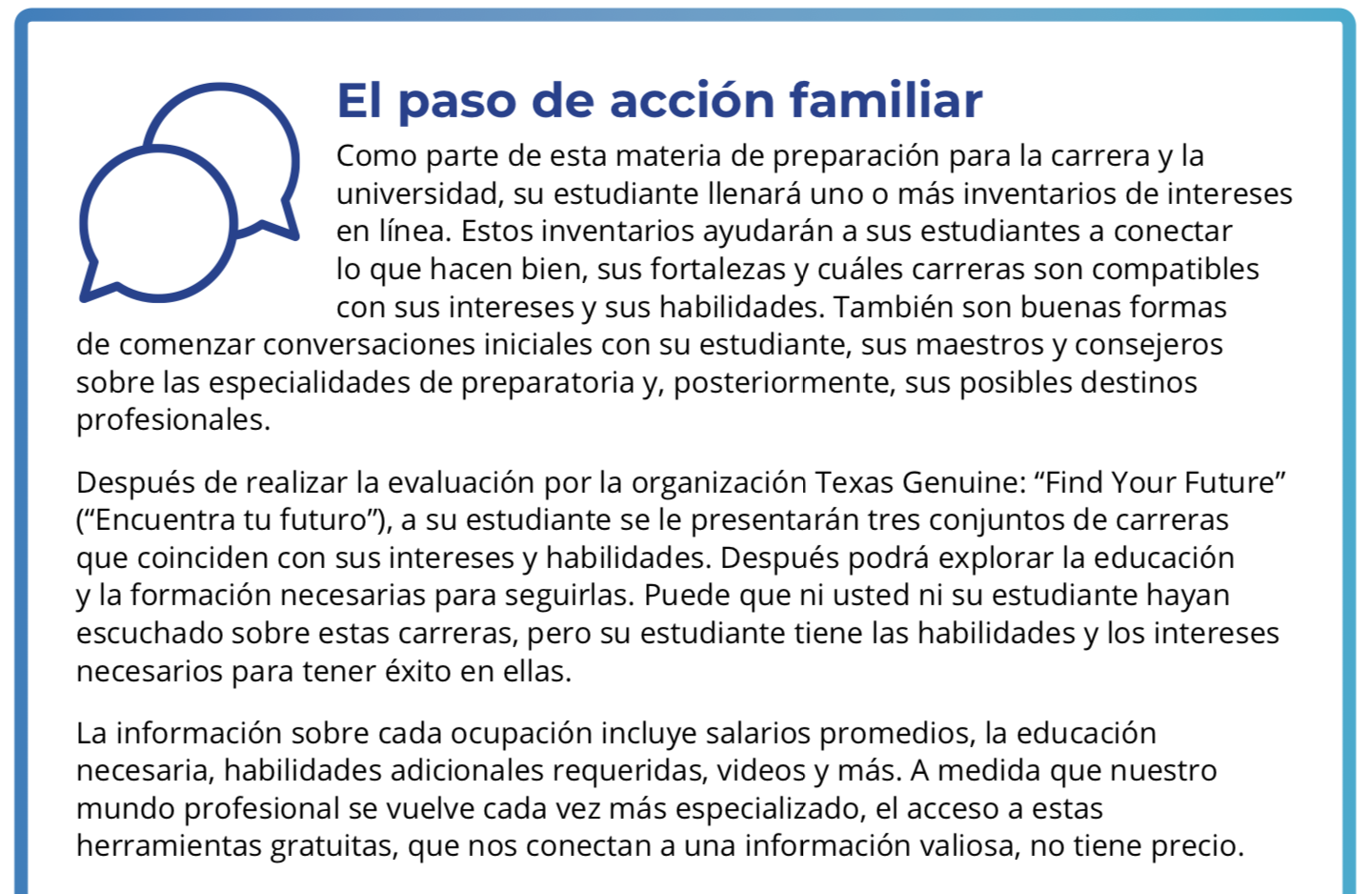 El paso de acción familiar

Como parte de esta materia de preparación para la carrera y la universidad, su estudiante llenará uno o más inventarios de intereses en línea. Estos inventarios ayudarán a sus estudiantes a conectar lo que hacen bien, sus fortalezas y cuáles carreras son compatibles con sus intereses y sus habilidades. También son buenas formas de comenzar conversaciones iniciales con su estudiante, sus maestros y consejeros sobre las especialidades de preparatoria y, posteriormente, sus posibles destinos profesionales.

Después de realizar la evaluación por la organización Texas Genuine: “Find Your Future” (“Encuentra tu futuro”), a su estudiante se le presentarán tres conjuntos de carreras que coinciden con sus intereses y habilidades. Después podrá explorar la educación y la formación necesarias para seguirlas. Puede que ni usted ni su estudiante hayan escuchado sobre estas carreras, pero su estudiante tiene las habilidades y los intereses necesarios para tener éxito en ellas.

La información sobre cada ocupación incluye salarios promedios, la educación necesaria, habilidades adicionales requeridas, videos y más. A medida que nuestro mundo profesional se vuelve cada vez más especializado, el acceso a estas herramientas gratuitas, que nos conectan a una información valiosa, no tiene precio.